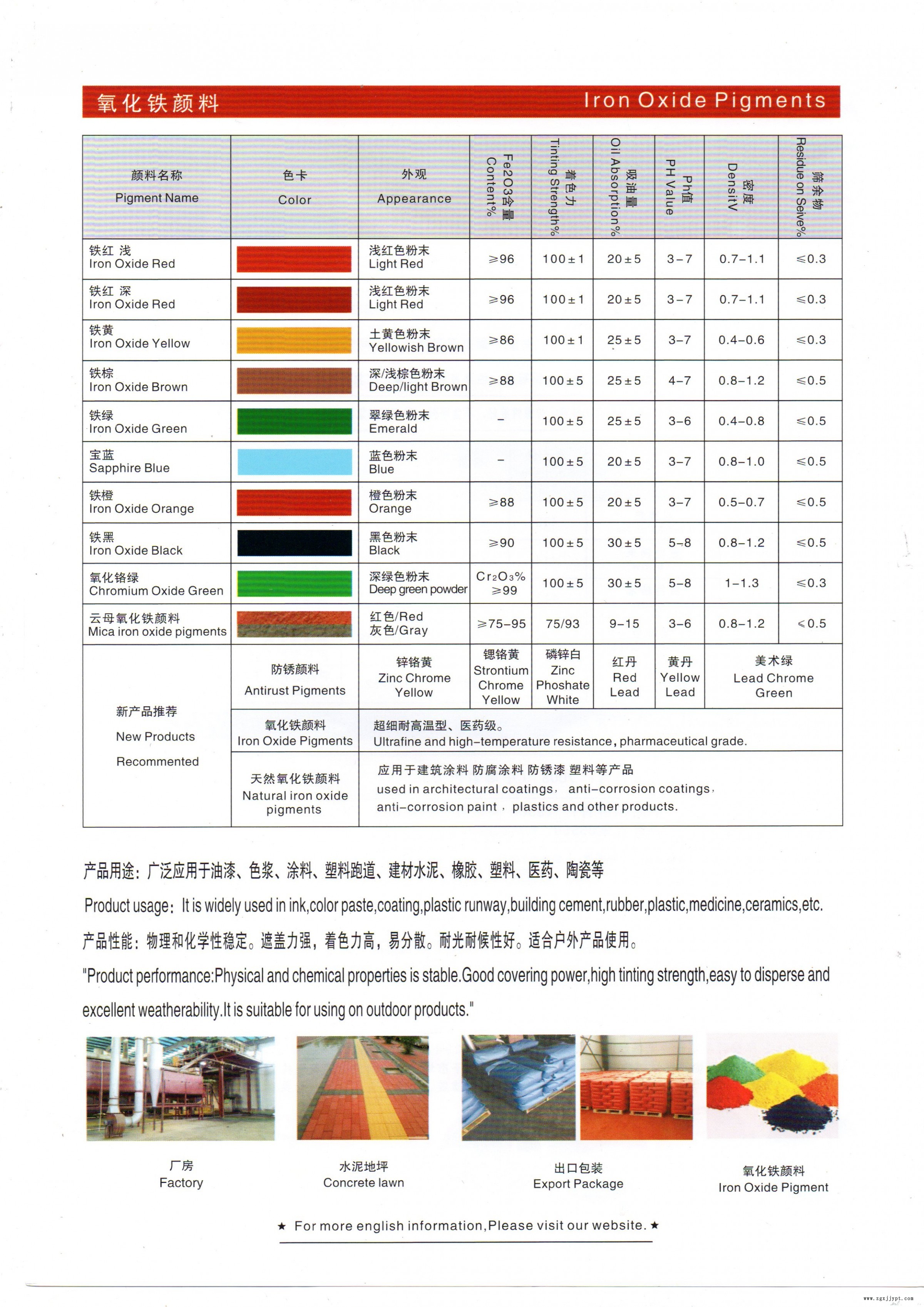 氧化铁颜料 Iron Oxide Pigments

| 颜料名称 Pigment Name | 色卡 Color | 外观 Appearance | Fe2O3含量 Content% | 着色力 Tinting Strength% | 吸油量 Oil Absorption% | Ph值 PH Value | 密度 DensitV | 筛余物 Residue on Seive% |
|---|---|---|---|---|---|---|---|---|
| 铁红 浅 Iron Oxide Red | | 浅红色粉末 Light Red | ≥96 | 100±1 | 20±5 | 3-7 | 0.7-1.1 | ≤0.3 |
| 铁红 深 Iron Oxide Red | | 浅红色粉末 Light Red | ≥96 | 100±1 | 20±5 | 3-7 | 0.7-1.1 | ≤0.3 |
| 铁黄 Iron Oxide Yellow | | 土黄色粉末 Yellowish Brown | ≥86 | 100±1 | 25±5 | 3-7 | 0.4-0.6 | ≤0.3 |
| 铁棕 Iron Oxide Brown | | 深/浅棕色粉末 Deep/light Brown | ≥88 | 100±5 | 25±5 | 4-7 | 0.8-1.2 | ≤0.5 |
| 铁绿 Iron Oxide Green | | 翠绿色粉末 Emerald | - | 100±5 | 25±5 | 3-6 | 0.4-0.8 | ≤0.5 |
| 宝蓝 Sapphire Blue | | 蓝色粉末 Blue | - | 100±5 | 20±5 | 3-7 | 0.8-1.0 | ≤0.5 |
| 铁橙 Iron Oxide Orange | | 橙色粉末 Orange | ≥88 | 100±5 | 20±5 | 3-7 | 0.5-0.7 | ≤0.5 |
| 铁黑 Iron Oxide Black | | 黑色粉末 Black | ≥90 | 100±5 | 30±5 | 5-8 | 0.8-1.2 | ≤0.5 |
| 氧化铬绿 Chromium Oxide Green | | 深绿色粉末 Deep green powder | $Cr_2O_3$% ≥99 | 100±5 | 30±5 | 5-8 | 1-1.3 | ≤0.3 |
| 云母氧化铁颜料 Mica iron oxide pigments | | 红色/Red 灰色/Gray | ≥75-95 | 75/93 | 9-15 | 3-6 | 0.8-1.2 | ≤0.5 |

| 新产品推荐 New Products Recommented | 防锈颜料 Antirust Pigments | 锌铬黄 Zinc Chrome Yellow | 锶铬黄 Strontium Chrome Yellow | 磷锌白 Zinc Phoshate White | 红丹 Red Lead | 黄丹 Yellow Lead | 美术绿 Lead Chrome Green |
|---|---|---|---|---|---|---|---|
| | 氧化铁颜料 Iron Oxide Pigments | 超细耐高温型、医药级。 Ultrafine and high-temperature resistance, pharmaceutical grade. | | | | | |
| | 天然氧化铁颜料 Natural iron oxide pigments | 应用于建筑涂料 防腐涂料 防锈漆 塑料等产品 used in architectural coatings, anti-corrosion coatings, anti-corrosion paint, plastics and other products. | | | | | |

产品用途：广泛应用于油漆、色浆、涂料、塑料跑道、建材水泥、橡胶、塑料、医药、陶瓷等

Product usage: It is widely used in ink,color paste,coating,plastic runway,building cement,rubber,plastic,medicine,ceramics,etc.

产品性能：物理和化学性稳定。遮盖力强，着色力高，易分散。耐光耐候性好。适合户外产品使用。

"Product performance:Physical and chemical properties is stable.Good covering power,high tinting strength,easy to disperse and excellent weatherability.It is suitable for using on outdoor products."

厂房 Factory

水泥地坪 Concrete lawn

出口包装 Export Package

氧化铁颜料 Iron Oxide Pigment

★ For more english information,Please visit our website. ★

www.zgxjjypt.com